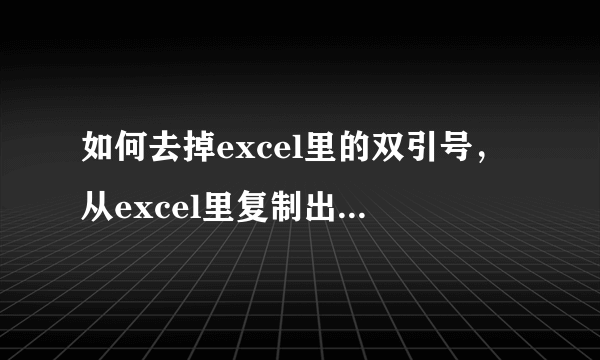 如何去掉excel里的双引号，从excel里复制出...